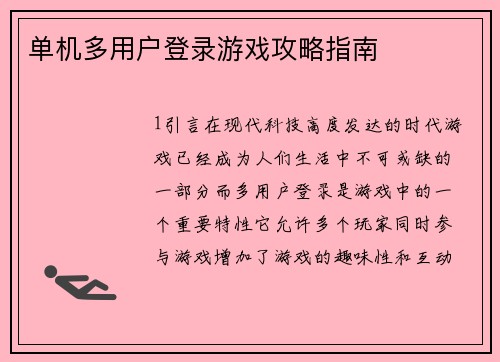 单机多用户登录游戏攻略指南

1引言在现代科技高度发达的时代游戏已经成为人们生活中不可或缺的一部分而多用户登录是游戏中的一个重要特性它允许多个玩家同时参与游戏增加了游戏的趣味性和互动